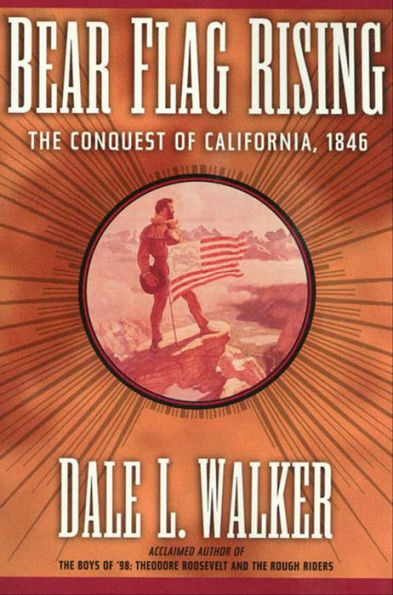 BEAR FLAG RISING

THE CONQUEST OF CALIFORNIA, 1846

DALE L. WALKER

ACCLAIMED AUTHOR OF
THE BOYS OF '98: THEODORE ROOSEVELT AND THE ROUGH RIDERS